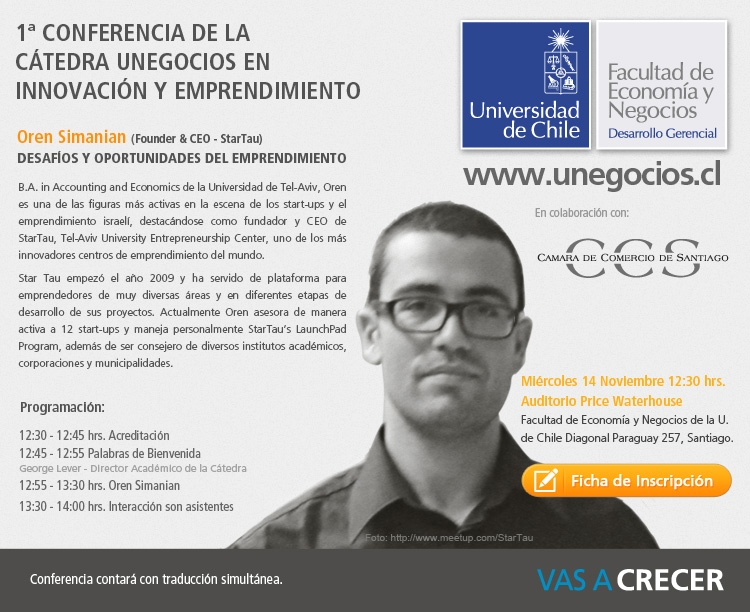 1ª CONFERENCIA DE LA CÁTEDRA UNEGOCIOS EN INNOVACIÓN Y EMPRENDIMIENTO

Oren Simanian (Founder & CEO - StarTau)
DESAFÍOS Y OPORTUNIDADES DEL EMPRENDIMIENTO

B.A. in Accounting and Economics de la Universidad de Tel-Aviv, Oren es una de las figuras más activas en la escena de los start-ups y el emprendimiento israelí, destacándose como fundador y CEO de StarTau, Tel-Aviv University Entrepreneurship Center, uno de los más innovadores centros de emprendimiento del mundo.

Star Tau empezó el año 2009 y ha servido de plataforma para emprendedores de muy diversas áreas y en diferentes etapas de desarrollo de sus proyectos. Actualmente Oren asesora de manera activa a 12 start-ups y maneja personalmente StarTau's LaunchPad Program, además de ser consejero de diversos institutos académicos, corporaciones y municipalidades.

Programación:

12:30 - 12:45 hrs. Acreditación
12:45 - 12:55 Palabras de Bienvenida
George Lever - Director Académico de la Cátedra
12:55 - 13:30 hrs. Oren Simanian
13:30 - 14:00 hrs. Interacción son asistentes

Universidad de Chile

Facultad de Economía y Negocios
Desarrollo Gerencial

www.unegocios.cl

En colaboración con:

CCS
CAMARA DE COMERCIO DE SANTIAGO

Miércoles 14 Noviembre 12:30 hrs.
Auditorio Price Waterhouse
Facultad de Economía y Negocios de la U. de Chile Diagonal Paraguay 257, Santiago.

Ficha de Inscripción

Foto: http://www.meetup.com/StarTau

Conferencia contará con traducción simultánea.

VAS A CRECER